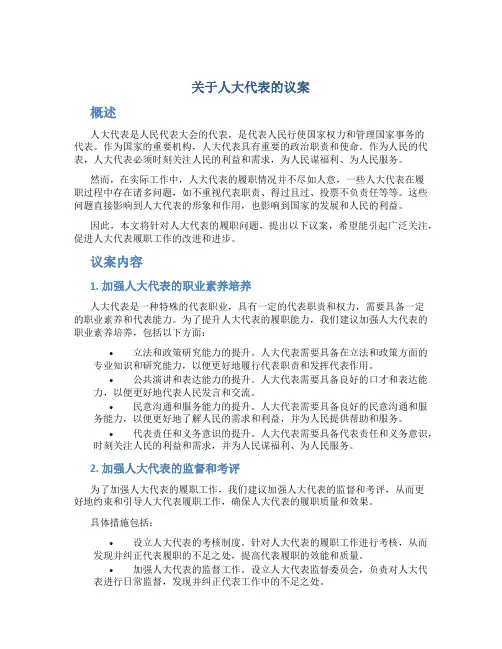 关于人大代表的议案

概述

人大代表是人民代表大会的代表，是代表人民行使国家权力和管理国家事务的代表。作为国家的重要机构，人大代表具有重要的政治职责和使命。作为人民的代表，人大代表必须时刻关注人民的利益和需求，为人民谋福利、为人民服务。

然而，在实际工作中，人大代表的履职情况并不尽如人意，一些人大代表在履职过程中存在诸多问题，如不重视代表职责、得过且过、投票不负责任等等。这些问题直接影响到人大代表的形象和作用，也影响到国家的发展和人民的利益。

因此，本文将针对人大代表的履职问题，提出以下议案，希望能引起广泛关注，促进人大代表履职工作的改进和进步。

议案内容

1. 加强人大代表的职业素养培养

人大代表是一种特殊的代表职业，具有一定的代表职责和权力，需要具备一定的职业素养和代表能力。为了提升人大代表的履职能力，我们建议加强人大代表的职业素养培养，包括以下方面：

• 立法和政策研究能力的提升。人大代表需要具备在立法和政策方面的专业知识和研究能力，以便更好地履行代表职责和发挥代表作用。
• 公共演讲和表达能力的提升。人大代表需要具备良好的口才和表达能力，以便更好地代表人民发言和交流。
• 民意沟通和服务能力的提升。人大代表需要具备良好的民意沟通和服务能力，以便更好地了解人民的需求和利益，并为人民提供帮助和服务。
• 代表责任和义务意识的提升。人大代表需要具备代表责任和义务意识，时刻关注人民的利益和需求，并为人民谋福利、为人民服务。

2. 加强人大代表的监督和考评

为了加强人大代表的履职工作，我们建议加强人大代表的监督和考评，从而更好地约束和引导人大代表履职工作，确保人大代表的履职质量和效果。

具体措施包括：

• 设立人大代表的考核制度。针对人大代表的履职工作进行考核，从而发现并纠正代表履职的不足之处，提高代表履职的效能和质量。
• 加强人大代表的监督工作。设立人大代表监督委员会，负责对人大代表进行日常监督，发现并纠正代表工作中的不足之处。